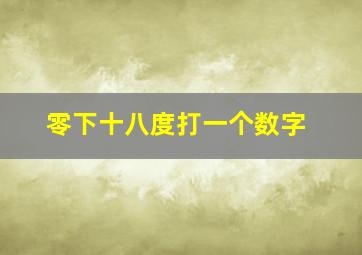 零下十八度打一个数字